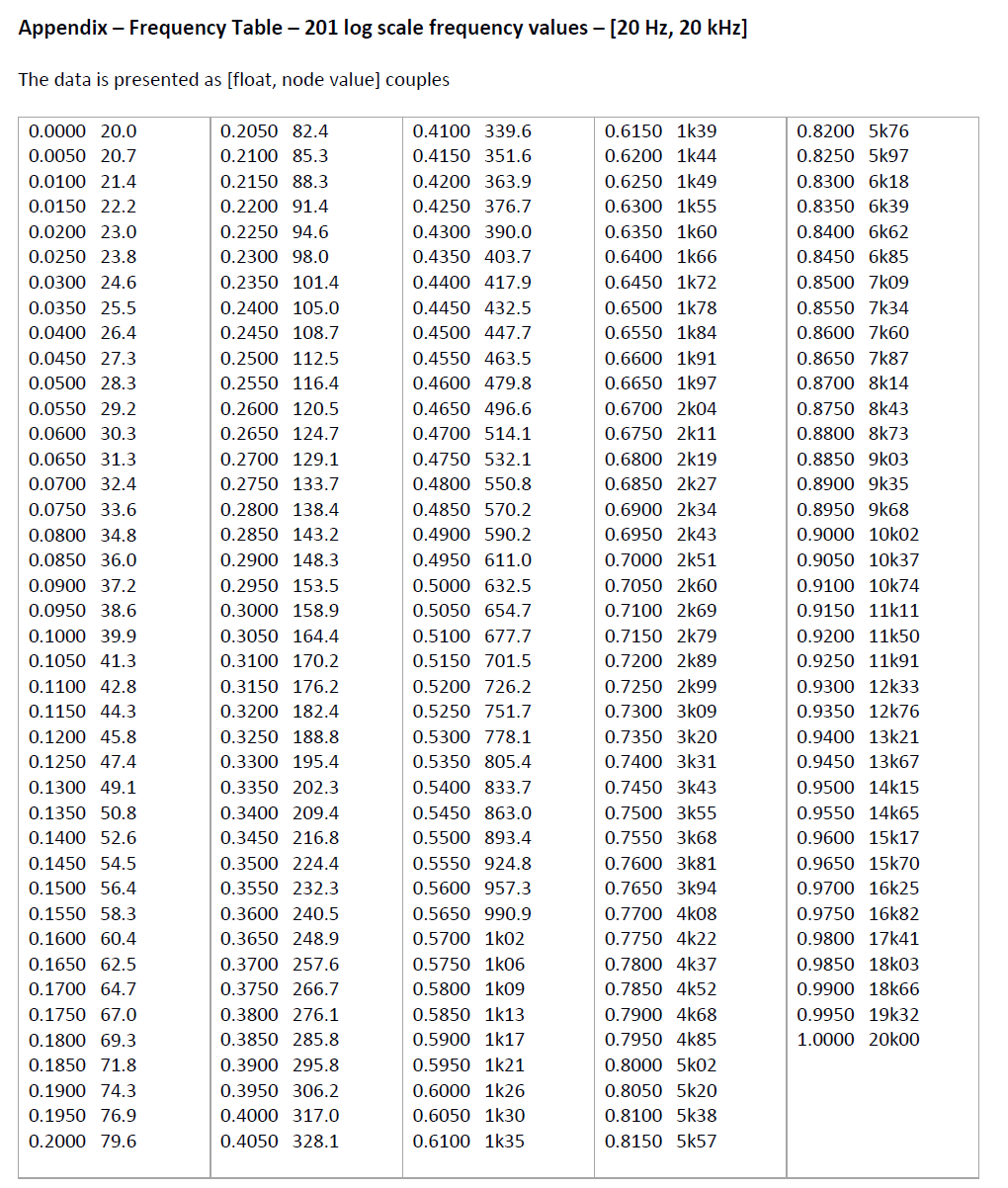 Appendix – Frequency Table – 201 log scale frequency values – [20 Hz, 20 kHz]

The data is presented as [float, node value] couples

0.0000 20.0
0.0050 20.7
0.0100 21.4
0.0150 22.2
0.0200 23.0
0.0250 23.8
0.0300 24.6
0.0350 25.5
0.0400 26.4
0.0450 27.3
0.0500 28.3
0.0550 29.2
0.0600 30.3
0.0650 31.3
0.0700 32.4
0.0750 33.6
0.0800 34.8
0.0850 36.0
0.0900 37.2
0.0950 38.6
0.1000 39.9
0.1050 41.3
0.1100 42.8
0.1150 44.3
0.1200 45.8
0.1250 47.4
0.1300 49.1
0.1350 50.8
0.1400 52.6
0.1450 54.5
0.1500 56.4
0.1550 58.3
0.1600 60.4
0.1650 62.5
0.1700 64.7
0.1750 67.0
0.1800 69.3
0.1850 71.8
0.1900 74.3
0.1950 76.9
0.2000 79.6

0.2050 82.4
0.2100 85.3
0.2150 88.3
0.2200 91.4
0.2250 94.6
0.2300 98.0
0.2350 101.4
0.2400 105.0
0.2450 108.7
0.2500 112.5
0.2550 116.4
0.2600 120.5
0.2650 124.7
0.2700 129.1
0.2750 133.7
0.2800 138.4
0.2850 143.2
0.2900 148.3
0.2950 153.5
0.3000 158.9
0.3050 164.4
0.3100 170.2
0.3150 176.2
0.3200 182.4
0.3250 188.8
0.3300 195.4
0.3350 202.3
0.3400 209.4
0.3450 216.8
0.3500 224.4
0.3550 232.3
0.3600 240.5
0.3650 248.9
0.3700 257.6
0.3750 266.7
0.3800 276.1
0.3850 285.8
0.3900 295.8
0.3950 306.2
0.4000 317.0
0.4050 328.1

0.4100 339.6
0.4150 351.6
0.4200 363.9
0.4250 376.7
0.4300 390.0
0.4350 403.7
0.4400 417.9
0.4450 432.5
0.4500 447.7
0.4550 463.5
0.4600 479.8
0.4650 496.6
0.4700 514.1
0.4750 532.1
0.4800 550.8
0.4850 570.2
0.4900 590.2
0.4950 611.0
0.5000 632.5
0.5050 654.7
0.5100 677.7
0.5150 701.5
0.5200 726.2
0.5250 751.7
0.5300 778.1
0.5350 805.4
0.5400 833.7
0.5450 863.0
0.5500 893.4
0.5550 924.8
0.5600 957.3
0.5650 990.9
0.5700 1k02
0.5750 1k06
0.5800 1k09
0.5850 1k13
0.5900 1k17
0.5950 1k21
0.6000 1k26
0.6050 1k30
0.6100 1k35

0.6150 1k39
0.6200 1k44
0.6250 1k49
0.6300 1k55
0.6350 1k60
0.6400 1k66
0.6450 1k72
0.6500 1k78
0.6550 1k84
0.6600 1k91
0.6650 1k97
0.6700 2k04
0.6750 2k11
0.6800 2k19
0.6850 2k27
0.6900 2k34
0.6950 2k43
0.7000 2k51
0.7050 2k60
0.7100 2k69
0.7150 2k79
0.7200 2k89
0.7250 2k99
0.7300 3k09
0.7350 3k20
0.7400 3k31
0.7450 3k43
0.7500 3k55
0.7550 3k68
0.7600 3k81
0.7650 3k94
0.7700 4k08
0.7750 4k22
0.7800 4k37
0.7850 4k52
0.7900 4k68
0.7950 4k85
0.8000 5k02
0.8050 5k20
0.8100 5k38
0.8150 5k57

0.8200 5k76
0.8250 5k97
0.8300 6k18
0.8350 6k39
0.8400 6k62
0.8450 6k85
0.8500 7k09
0.8550 7k34
0.8600 7k60
0.8650 7k87
0.8700 8k14
0.8750 8k43
0.8800 8k73
0.8850 9k03
0.8900 9k35
0.8950 9k68
0.9000 10k02
0.9050 10k37
0.9100 10k74
0.9150 11k11
0.9200 11k50
0.9250 11k91
0.9300 12k33
0.9350 12k76
0.9400 13k21
0.9450 13k67
0.9500 14k15
0.9550 14k65
0.9600 15k17
0.9650 15k70
0.9700 16k25
0.9750 16k82
0.9800 17k41
0.9850 18k03
0.9900 18k66
0.9950 19k32
1.0000 20k00